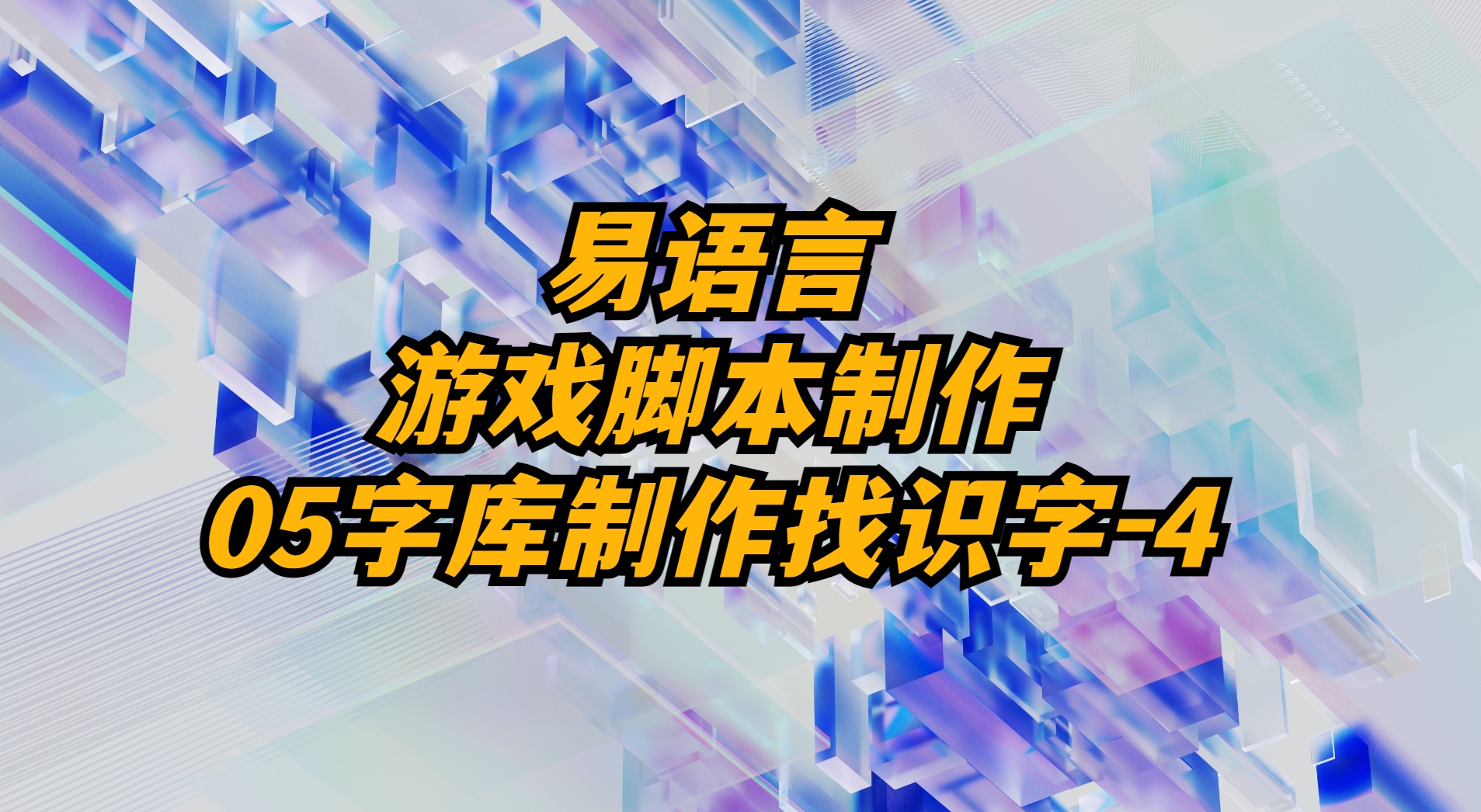 易语言
游戏脚本制作
05字库制作找识字-4